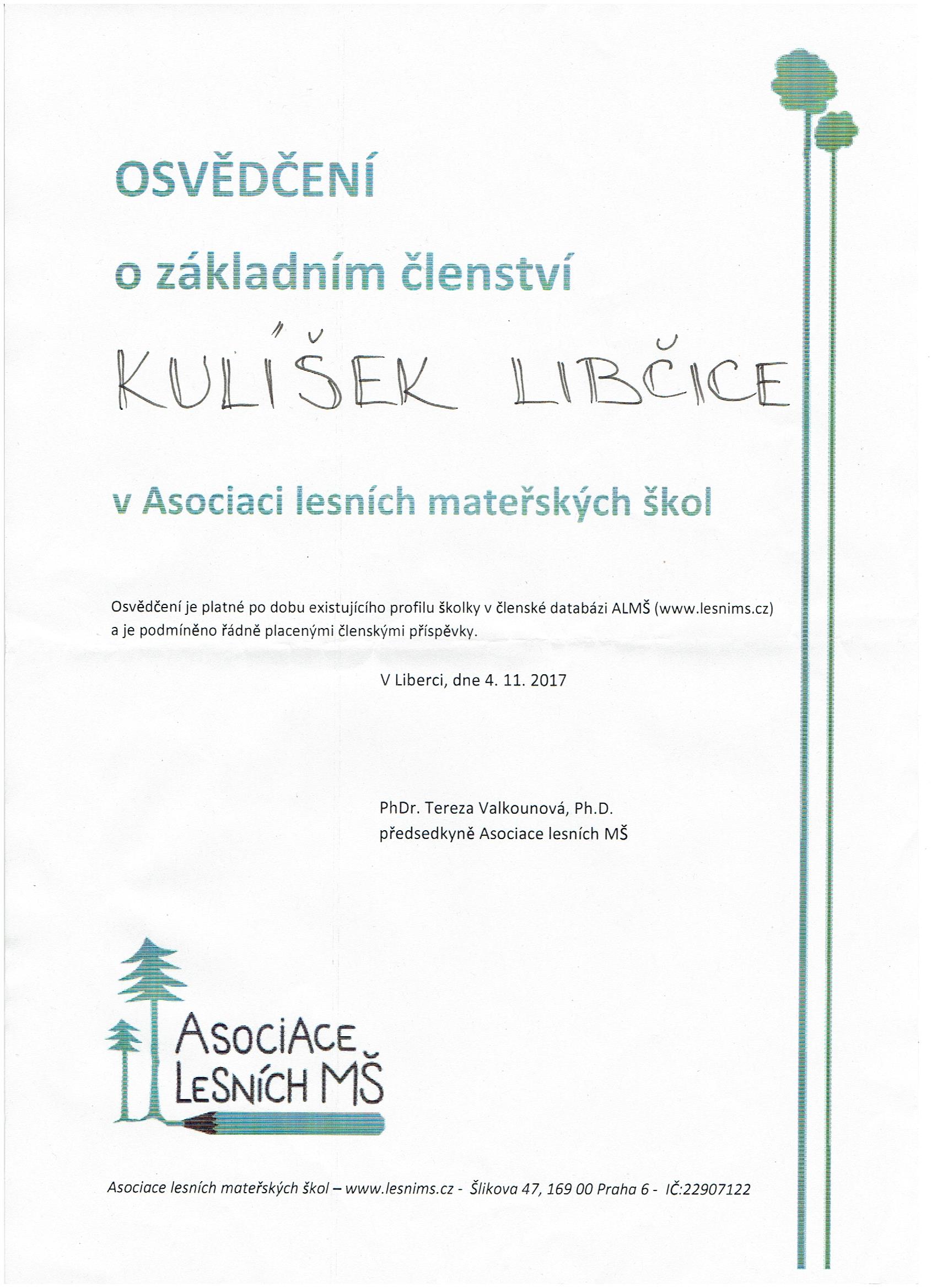 OSVĚDČENÍ

o základním členství

KULÍŠEK LIBČICE

v Asociaci lesních mateřských škol

Osvědčení je platné po dobu existujícího profilu školky v členské databázi ALMŠ (www.lesnims.cz) a je podmíněno řádně placenými členskými příspěvky.

V Liberci, dne 4. 11. 2017

PhDr. Tereza Valkounová, Ph.D.
předsedkyně Asociace lesních MŠ

ASOCIACE
LESNÍCH MŠ

Asociace lesních mateřských škol – www.lesnims.cz - Šlikova 47, 169 00 Praha 6 - IČ:22907122